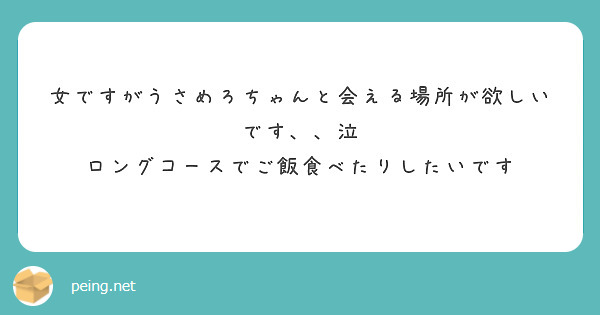 女ですがうさめろちゃんと会える場所が欲しいです、、泣
ロングコースでご飯食べたりしたいです

peing.net